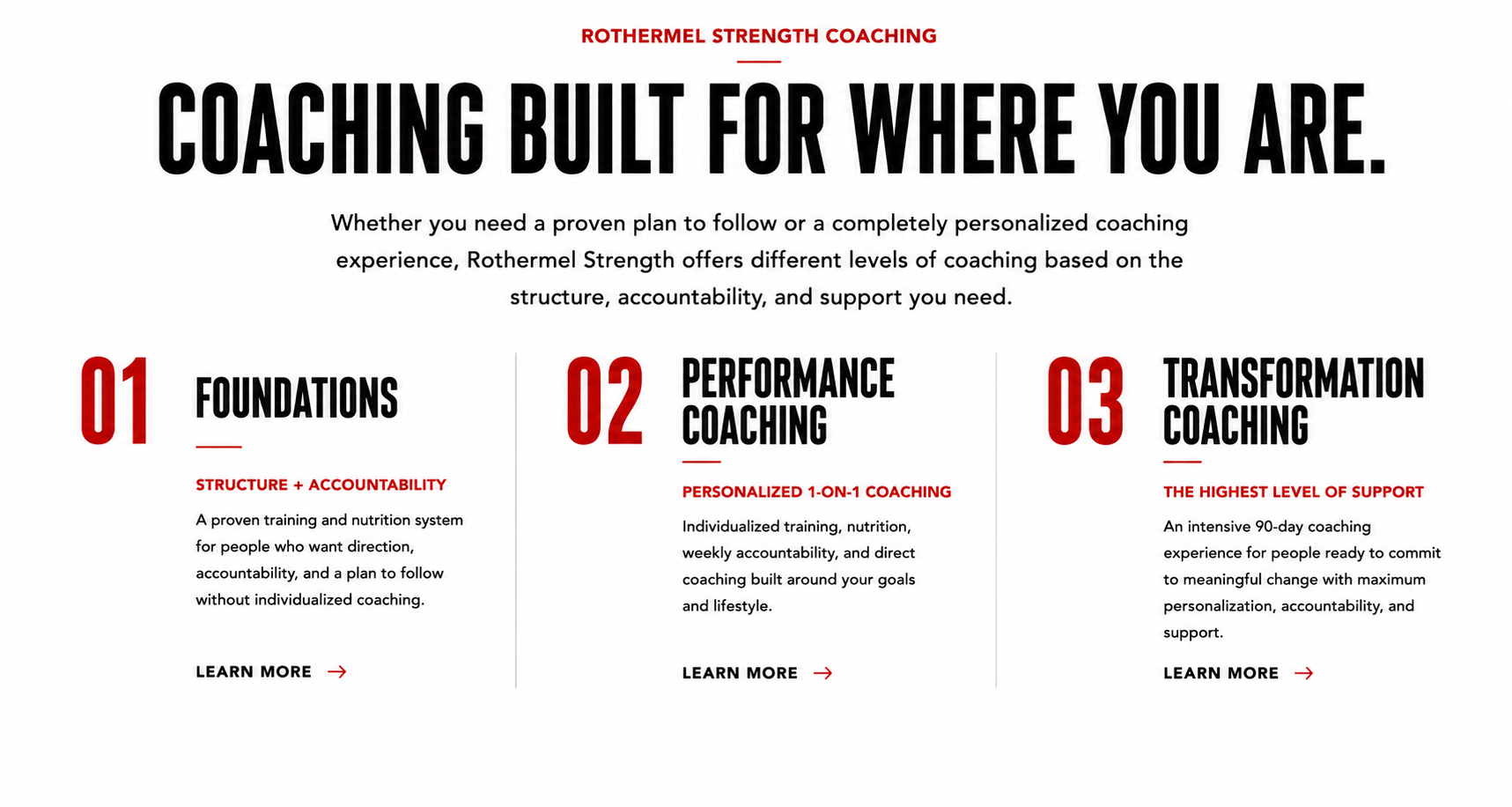 ROTHERMEL STRENGTH COACHING

COACHING BUILT FOR WHERE YOU ARE.

Whether you need a proven plan to follow or a completely personalized coaching experience, Rothermel Strength offers different levels of coaching based on the structure, accountability, and support you need.

01

FOUNDATIONS

STRUCTURE + ACCOUNTABILITY

A proven training and nutrition system for people who want direction, accountability, and a plan to follow without individualized coaching.

LEARN MORE →

02

PERFORMANCE COACHING

PERSONALIZED 1-ON-1 COACHING

Individualized training, nutrition, weekly accountability, and direct coaching built around your goals and lifestyle.

LEARN MORE →

03

TRANSFORMATION COACHING

THE HIGHEST LEVEL OF SUPPORT

An intensive 90-day coaching experience for people ready to commit to meaningful change with maximum personalization, accountability, and support.

LEARN MORE →